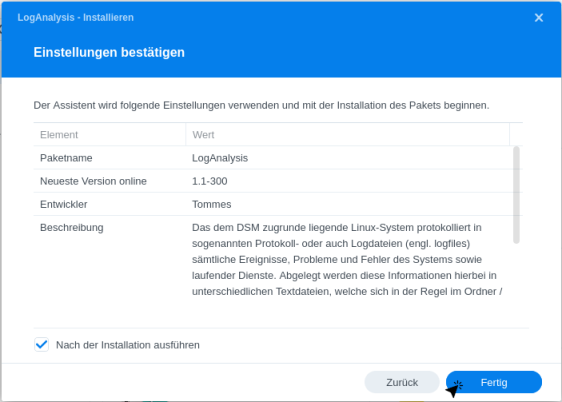 LogAnalysis - Installieren

Einstellungen bestätigen

Der Assistent wird folgende Einstellungen verwenden und mit der Installation des Pakets beginnen.

| Element | Wert |
|---|---|
| Paketname | LogAnalysis |
| Neueste Version online | 1.1-300 |
| Entwickler | Tommes |
| Beschreibung | Das dem DSM zugrunde liegende Linux-System protokolliert in sogenannten Protokoll- oder auch Logdateien (engl. logfiles) sämtliche Ereignisse, Probleme und Fehler des Systems sowie laufender Dienste. Abgelegt werden diese Informationen hierbei in unterschiedlichen Textdateien, welche sich in der Regel im Ordner / |

Nach der Installation ausführen

Zurück

Fertig